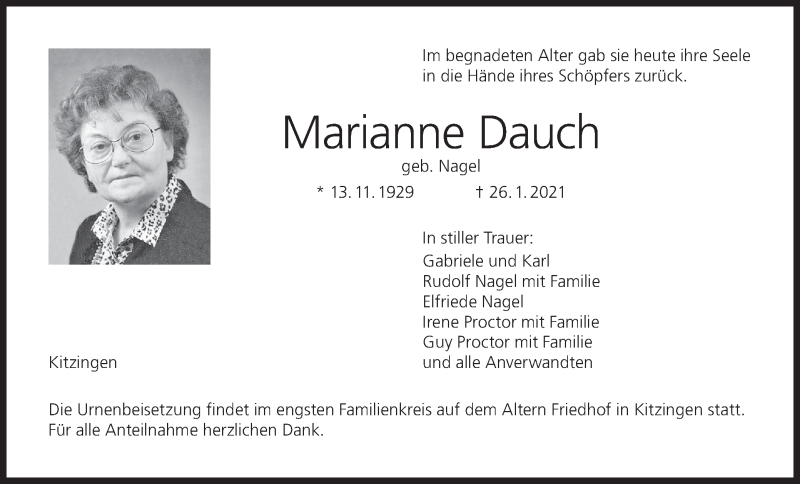 Im begnadeten Alter gab sie heute ihre Seele in die Hände ihres Schöpfers zurück.

Marianne Dauch

geb. Nagel

* 13. 11. 1929 † 26. 1. 2021

In stiller Trauer:
Gabriele und Karl
Rudolf Nagel mit Familie
Elfriede Nagel
Irene Proctor mit Familie
Guy Proctor mit Familie
und alle Anverwandten

Kitzingen

Die Urnenbeisetzung findet im engsten Familienkreis auf dem Altern Friedhof in Kitzingen statt. Für alle Anteilnahme herzlichen Dank.